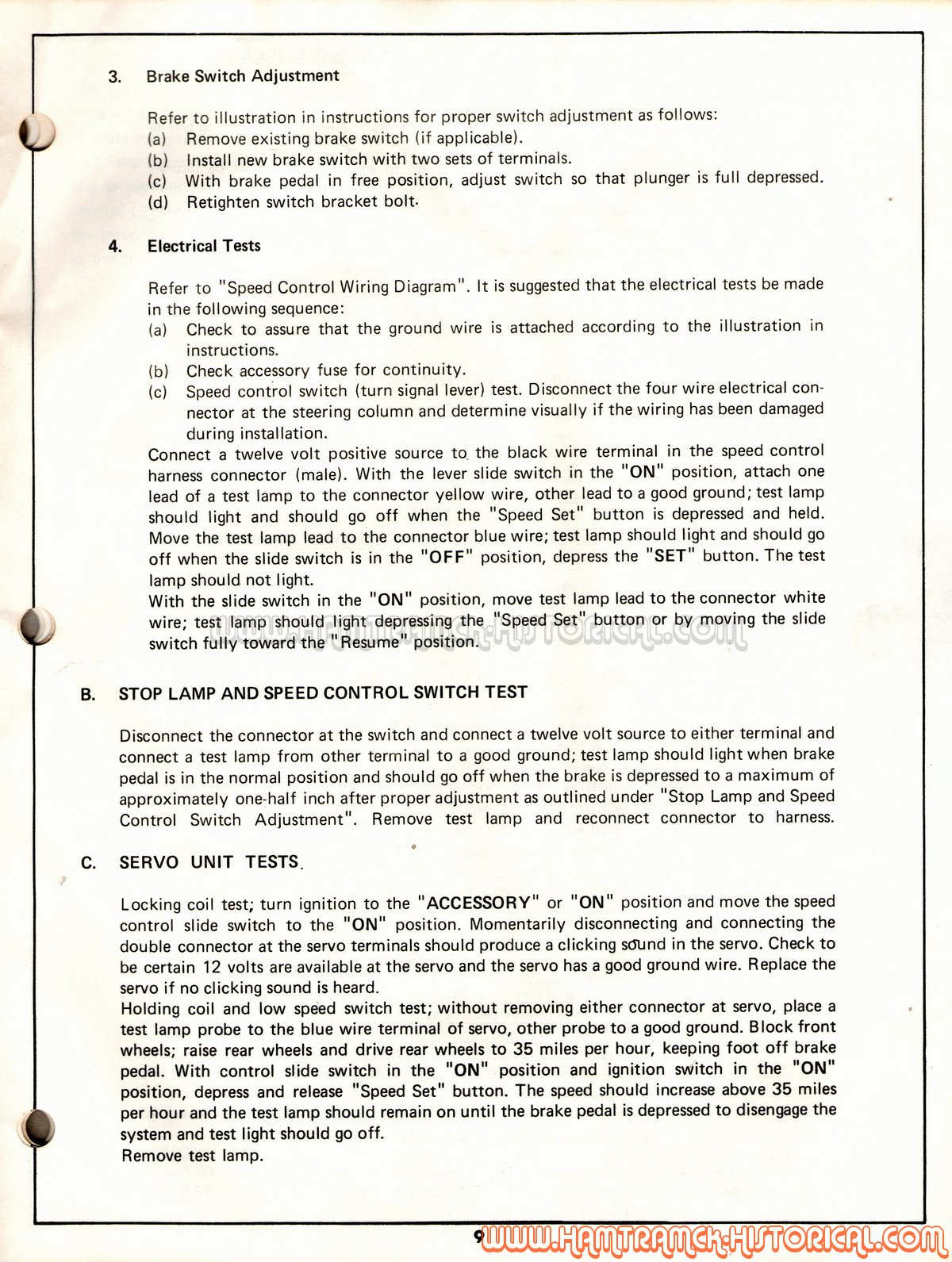 3. Brake Switch Adjustment

Refer to illustration in instructions for proper switch adjustment as follows:
(a) Remove existing brake switch (if applicable).
(b) Install new brake switch with two sets of terminals.
(c) With brake pedal in free position, adjust switch so that plunger is full depressed.
(d) Retighten switch bracket bolt.

4. Electrical Tests

Refer to "Speed Control Wiring Diagram". It is suggested that the electrical tests be made in the following sequence:
(a) Check to assure that the ground wire is attached according to the illustration in instructions.
(b) Check accessory fuse for continuity.
(c) Speed control switch (turn signal lever) test. Disconnect the four wire electrical connector at the steering column and determine visually if the wiring has been damaged during installation.
Connect a twelve volt positive source to the black wire terminal in the speed control harness connector (male). With the lever slide switch in the "ON" position, attach one lead of a test lamp to the connector yellow wire, other lead to a good ground; test lamp should light and should go off when the "Speed Set" button is depressed and held. Move the test lamp lead to the connector blue wire; test lamp should light and should go off when the slide switch is in the "OFF" position, depress the "SET" button. The test lamp should not light.
With the slide switch in the "ON" position, move test lamp lead to the connector white wire; test lamp should light depressing the "Speed Set" button or by moving the slide switch fully toward the "Resume" position.

WWW.HAMTRAMCK-HISTORICAL.COM

B. STOP LAMP AND SPEED CONTROL SWITCH TEST

Disconnect the connector at the switch and connect a twelve volt source to either terminal and connect a test lamp from other terminal to a good ground; test lamp should light when brake pedal is in the normal position and should go off when the brake is depressed to a maximum of approximately one-half inch after proper adjustment as outlined under "Stop Lamp and Speed Control Switch Adjustment". Remove test lamp and reconnect connector to harness.

C. SERVO UNIT TESTS.

Locking coil test; turn ignition to the "ACCESSORY" or "ON" position and move the speed control slide switch to the "ON" position. Momentarily disconnecting and connecting the double connector at the servo terminals should produce a clicking sound in the servo. Check to be certain 12 volts are available at the servo and the servo has a good ground wire. Replace the servo if no clicking sound is heard.
Holding coil and low speed switch test; without removing either connector at servo, place a test lamp probe to the blue wire terminal of servo, other probe to a good ground. Block front wheels; raise rear wheels and drive rear wheels to 35 miles per hour, keeping foot off brake pedal. With control slide switch in the "ON" position and ignition switch in the "ON" position, depress and release "Speed Set" button. The speed should increase above 35 miles per hour and the test lamp should remain on until the brake pedal is depressed to disengage the system and test light should go off.
Remove test lamp.

9

WWW.HAMTRAMCK-HISTORICAL.COM